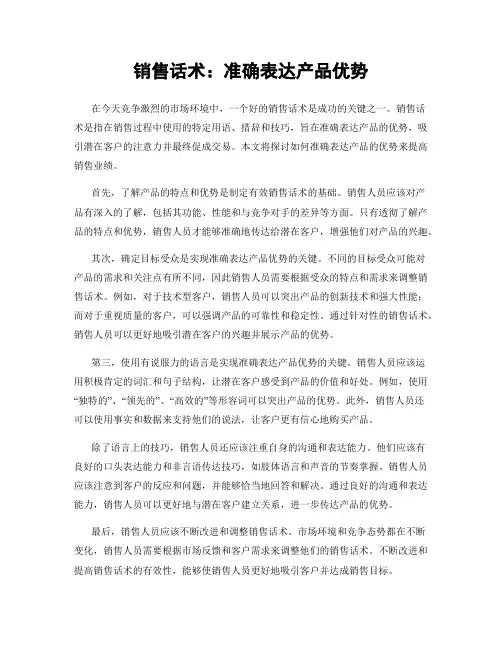 销售话术：准确表达产品优势

在今天竞争激烈的市场环境中，一个好的销售话术是成功的关键之一。销售话术是指在销售过程中使用的特定用语、措辞和技巧，旨在准确表达产品的优势，吸引潜在客户的注意力并最终促成交易。本文将探讨如何准确表达产品的优势来提高销售业绩。

首先，了解产品的特点和优势是制定有效销售话术的基础。销售人员应该对产品有深入的了解，包括其功能、性能和与竞争对手的差异等方面。只有透彻了解产品的特点和优势，销售人员才能够准确地传达给潜在客户，增强他们对产品的兴趣。

其次，确定目标受众是实现准确表达产品优势的关键。不同的目标受众可能对产品的需求和关注点有所不同，因此销售人员需要根据受众的特点和需求来调整销售话术。例如，对于技术型客户，销售人员可以突出产品的创新技术和强大性能；而对于重视质量的客户，可以强调产品的可靠性和稳定性。通过针对性的销售话术，销售人员可以更好地吸引潜在客户的兴趣并展示产品的优势。

第三，使用有说服力的语言是实现准确表达产品优势的关键。销售人员应该运用积极肯定的词汇和句子结构，让潜在客户感受到产品的价值和好处。例如，使用“独特的”、“领先的”、“高效的”等形容词可以突出产品的优势。此外，销售人员还可以使用事实和数据来支持他们的说法，让客户更有信心地购买产品。

除了语言上的技巧，销售人员还应该注重自身的沟通和表达能力。他们应该有良好的口头表达能力和非言语传达技巧，如肢体语言和声音的节奏掌握。销售人员应该注意到客户的反应和问题，并能够恰当地回答和解决。通过良好的沟通和表达能力，销售人员可以更好地与潜在客户建立关系，进一步传达产品的优势。

最后，销售人员应该不断改进和调整销售话术。市场环境和竞争态势都在不断变化，销售人员需要根据市场反馈和客户需求来调整他们的销售话术。不断改进和提高销售话术的有效性，能够使销售人员更好地吸引客户并达成销售目标。